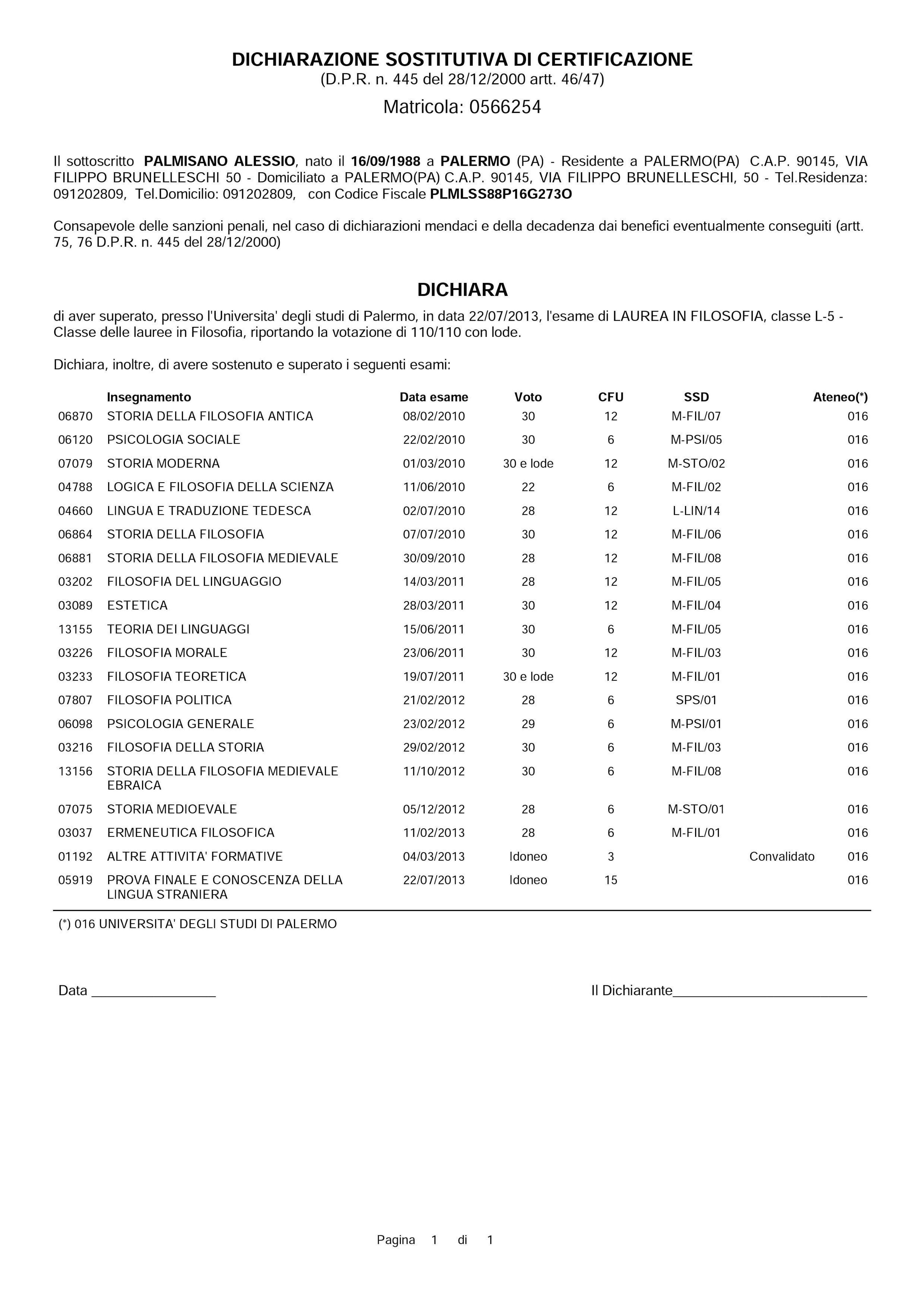 DICHIARAZIONE SOSTITUTIVA DI CERTIFICAZIONE
(D.P.R. n. 445 del 28/12/2000 artt. 46/47)

Matricola: 0566254

Il sottoscritto PALMISANO ALESSIO, nato il 16/09/1988 a PALERMO (PA) - Residente a PALERMO(PA) C.A.P. 90145, VIA FILIPPO BRUNELLESCHI 50 - Domiciliato a PALERMO(PA) C.A.P. 90145, VIA FILIPPO BRUNELLESCHI, 50 - Tel.Residenza: 091202809, Tel.Domicilio: 091202809, con Codice Fiscale PLMLSS88P16G273O

Consapevole delle sanzioni penali, nel caso di dichiarazioni mendaci e della decadenza dai benefici eventualmente conseguiti (artt. 75, 76 D.P.R. n. 445 del 28/12/2000)

DICHIARA

di aver superato, presso l'Universita' degli studi di Palermo, in data 22/07/2013, l'esame di LAUREA IN FILOSOFIA, classe L-5 - Classe delle lauree in Filosofia, riportando la votazione di 110/110 con lode.

Dichiara, inoltre, di avere sostenuto e superato i seguenti esami:

| | Insegnamento | Data esame | Voto | CFU | SSD | | Ateneo(*) |
|---|---|---|---|---|---|---|---|
| 06870 | STORIA DELLA FILOSOFIA ANTICA | 08/02/2010 | 30 | 12 | M-FIL/07 | | 016 |
| 06120 | PSICOLOGIA SOCIALE | 22/02/2010 | 30 | 6 | M-PSI/05 | | 016 |
| 07079 | STORIA MODERNA | 01/03/2010 | 30 e lode | 12 | M-STO/02 | | 016 |
| 04788 | LOGICA E FILOSOFIA DELLA SCIENZA | 11/06/2010 | 22 | 6 | M-FIL/02 | | 016 |
| 04660 | LINGUA E TRADUZIONE TEDESCA | 02/07/2010 | 28 | 12 | L-LIN/14 | | 016 |
| 06864 | STORIA DELLA FILOSOFIA | 07/07/2010 | 30 | 12 | M-FIL/06 | | 016 |
| 06881 | STORIA DELLA FILOSOFIA MEDIEVALE | 30/09/2010 | 28 | 12 | M-FIL/08 | | 016 |
| 03202 | FILOSOFIA DEL LINGUAGGIO | 14/03/2011 | 28 | 12 | M-FIL/05 | | 016 |
| 03089 | ESTETICA | 28/03/2011 | 30 | 12 | M-FIL/04 | | 016 |
| 13155 | TEORIA DEI LINGUAGGI | 15/06/2011 | 30 | 6 | M-FIL/05 | | 016 |
| 03226 | FILOSOFIA MORALE | 23/06/2011 | 30 | 12 | M-FIL/03 | | 016 |
| 03233 | FILOSOFIA TEORETICA | 19/07/2011 | 30 e lode | 12 | M-FIL/01 | | 016 |
| 07807 | FILOSOFIA POLITICA | 21/02/2012 | 28 | 6 | SPS/01 | | 016 |
| 06098 | PSICOLOGIA GENERALE | 23/02/2012 | 29 | 6 | M-PSI/01 | | 016 |
| 03216 | FILOSOFIA DELLA STORIA | 29/02/2012 | 30 | 6 | M-FIL/03 | | 016 |
| 13156 | STORIA DELLA FILOSOFIA MEDIEVALE EBRAICA | 11/10/2012 | 30 | 6 | M-FIL/08 | | 016 |
| 07075 | STORIA MEDIOEVALE | 05/12/2012 | 28 | 6 | M-STO/01 | | 016 |
| 03037 | ERMENEUTICA FILOSOFICA | 11/02/2013 | 28 | 6 | M-FIL/01 | | 016 |
| 01192 | ALTRE ATTIVITA' FORMATIVE | 04/03/2013 | Idoneo | 3 | | Convalidato | 016 |
| 05919 | PROVA FINALE E CONOSCENZA DELLA LINGUA STRANIERA | 22/07/2013 | Idoneo | 15 | | | 016 |

(*) 016 UNIVERSITA' DEGLI STUDI DI PALERMO

Data ____ Il Dichiarante____

Pagina 1 di 1